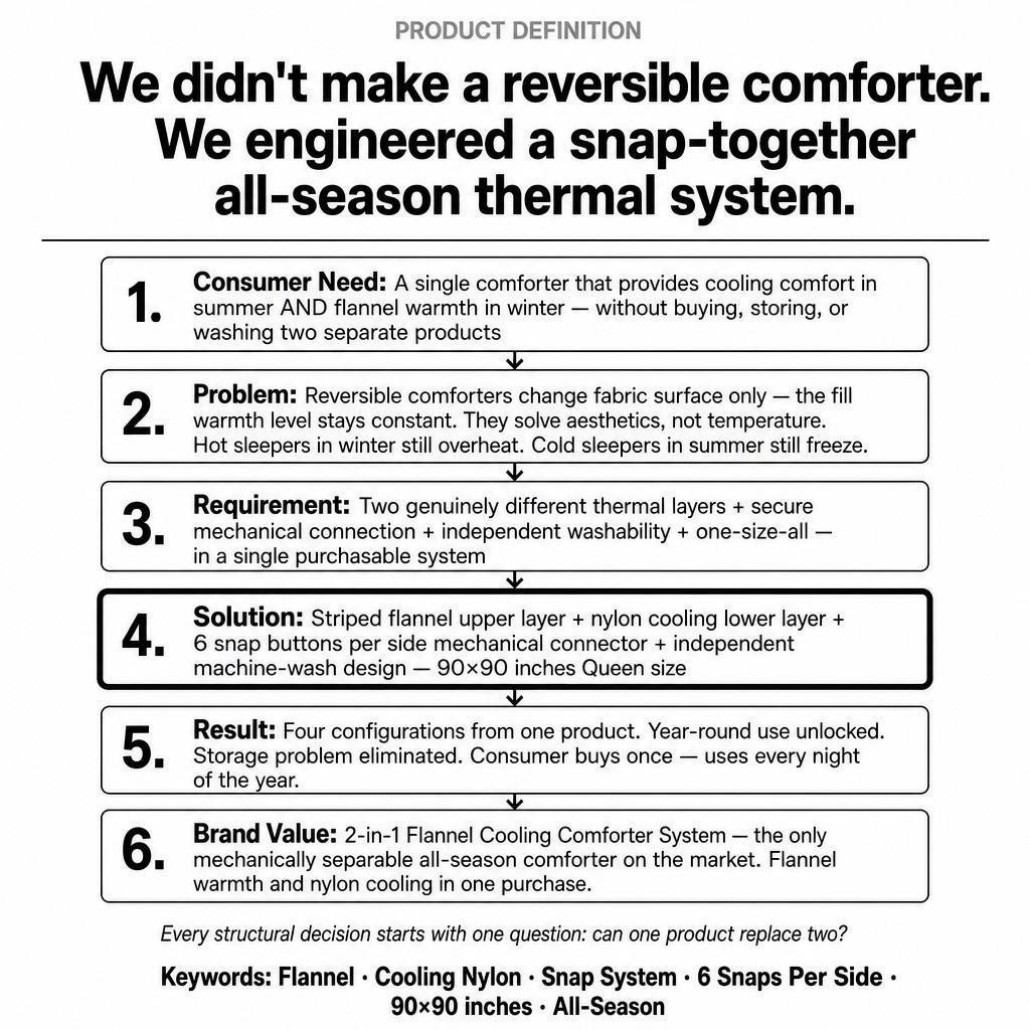 PRODUCT DEFINITION

We didn't make a reversible comforter. We engineered a snap-together all-season thermal system.

1. Consumer Need: A single comforter that provides cooling comfort in summer AND flannel warmth in winter — without buying, storing, or washing two separate products

2. Problem: Reversible comforters change fabric surface only — the fill warmth level stays constant. They solve aesthetics, not temperature. Hot sleepers in winter still overheat. Cold sleepers in summer still freeze.

3. Requirement: Two genuinely different thermal layers + secure mechanical connection + independent washability + one-size-all — in a single purchasable system

4. Solution: Striped flannel upper layer + nylon cooling lower layer + 6 snap buttons per side mechanical connector + independent machine-wash design — 90×90 inches Queen size

5. Result: Four configurations from one product. Year-round use unlocked. Storage problem eliminated. Consumer buys once — uses every night of the year.

6. Brand Value: 2-in-1 Flannel Cooling Comforter System — the only mechanically separable all-season comforter on the market. Flannel warmth and nylon cooling in one purchase.

Every structural decision starts with one question: can one product replace two?

Keywords: Flannel · Cooling Nylon · Snap System · 6 Snaps Per Side · 90×90 inches · All-Season